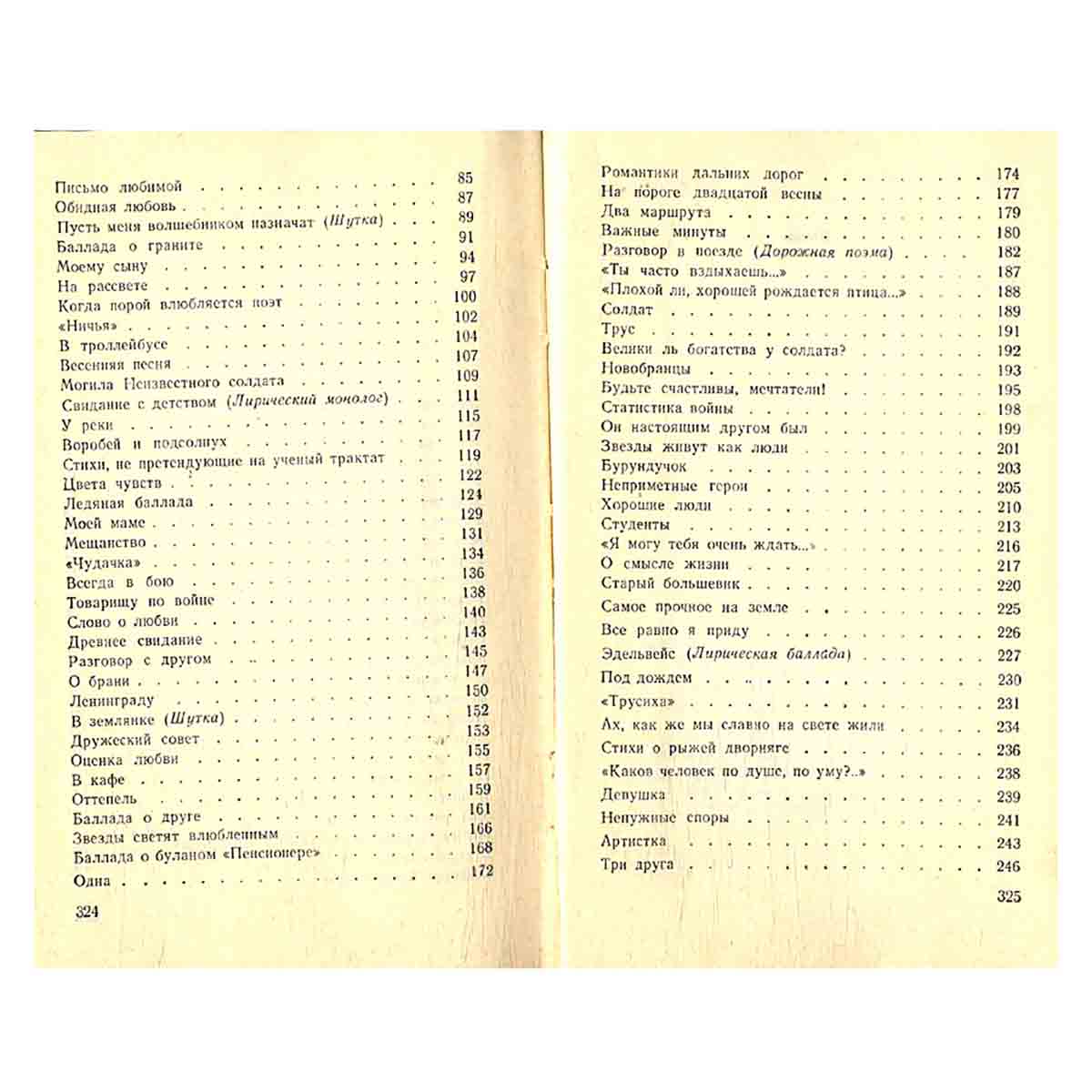 Письмо любимой 85
Обидная любовь 87
Пусть меня волшебником назначат (Шутка) 89
Баллада о граните 91
Моему сыну 94
На рассвете 97
Когда порой влюбляется поэт 100
«Ничья» 102
В троллейбусе 104
Весенняя песня 107
Могила Неизвестного солдата 109
Свидание с детством (Лирический монолог) 111
У реки 115
Воробей и подсолнух 117
Стихи, не претендующие на ученый трактат 119
Цвета чувств 122
Ледяная баллада 124
Моей маме 129
Мещанство 131
«Чудачка» 134
Всегда в бою 136
Товарищу по войне 138
Слово о любви 140
Древнее свидание 143
Разговор с другом 145
О брани 147
Ленинграду 150
В землянке (Шутка) 152
Дружеский совет 153
Оценка любви 155
В кафе 157
Оттепель 159
Баллада о друге 161
Звезды светят влюбленным 166
Баллада о буланом «Пенсионере» 168
Одна 172

324

Романтики дальних дорог 174
На пороге двадцатой весны 177
Два маршрута 179
Важные минуты 180
Разговор в поезде (Дорожная поэма) 182
«Ты часто вздыхаешь...» 187
«Плохой ли, хорошей рождается птица...» 188
Солдат 189
Трус 191
Велики ль богатства у солдата? 192
Новобранцы 193
Будьте счастливы, мечтатели! 195
Статистика войны 198
Он настоящим другом был 199
Звезды живут как люди 201
Бурундучок 203
Неприметные герои 205
Хорошие люди 210
Студенты 213
«Я могу тебя очень ждать...» 216
О смысле жизни 217
Старый большевик 220
Самое прочное на земле 225
Все равно я приду 226
Эдельвейс (Лирическая баллада) 227
Под дождем 230
«Трусиха» 231
Ах, как же мы славно на свете жили 234
Стихи о рыжей дворняге 236
«Каков человек по душе, по уму?..» 238
Девушка 239
Ненужные споры 241
Артистка 243
Три друга 246

325